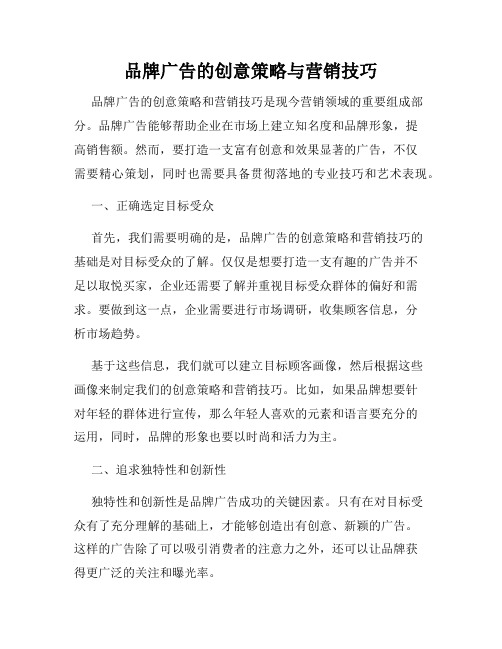 品牌广告的创意策略与营销技巧

品牌广告的创意策略和营销技巧是现今营销领域的重要组成部分。品牌广告能够帮助企业在市场上建立知名度和品牌形象，提高销售额。然而，要打造一支富有创意和效果显著的广告，不仅需要精心策划，同时也需要具备贯彻落地的专业技巧和艺术表现。

一、正确选定目标受众

首先，我们需要明确的是，品牌广告的创意策略和营销技巧的基础是对目标受众的了解。仅仅是想要打造一支有趣的广告并不足以取悦买家，企业还需要了解并重视目标受众群体的偏好和需求。要做到这一点，企业需要进行市场调研，收集顾客信息，分析市场趋势。

基于这些信息，我们就可以建立目标顾客画像，然后根据这些画像来制定我们的创意策略和营销技巧。比如，如果品牌想要针对年轻的群体进行宣传，那么年轻人喜欢的元素和语言要充分的运用，同时，品牌的形象也要以时尚和活力为主。

二、追求独特性和创新性

独特性和创新性是品牌广告成功的关键因素。只有在对目标受众有了充分理解的基础上，才能够创造出有创意、新颖的广告。这样的广告除了可以吸引消费者的注意力之外，还可以让品牌获得更广泛的关注和曝光率。